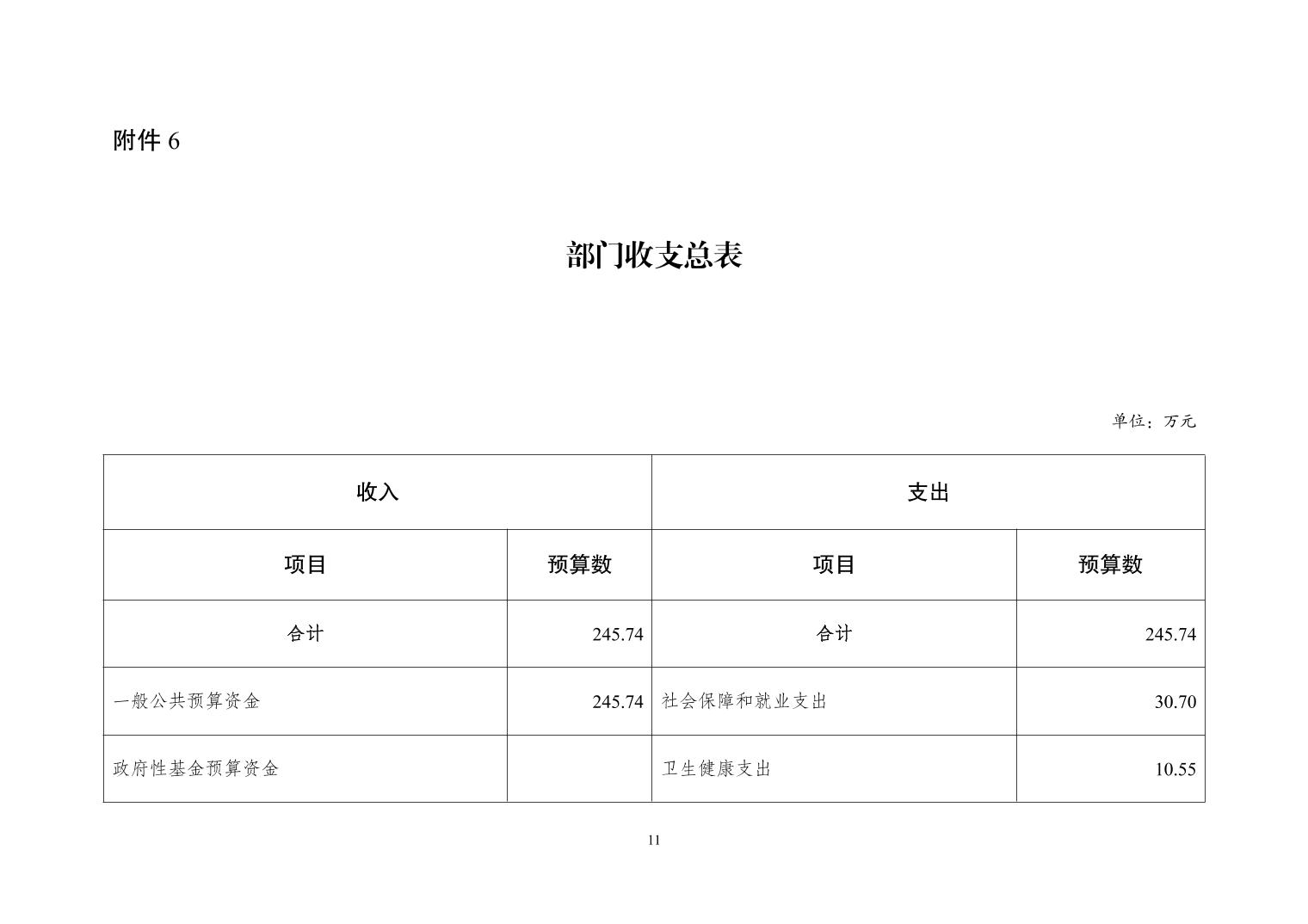 附件 6

部门收支总表

单位：万元

| 收入 | | 支出 | |
|---|---|---|---|
| 项目 | 预算数 | 项目 | 预算数 |
| 合计 | 245.74 | 合计 | 245.74 |
| 一般公共预算资金 | 245.74 | 社会保障和就业支出 | 30.70 |
| 政府性基金预算资金 | | 卫生健康支出 | 10.55 |

11